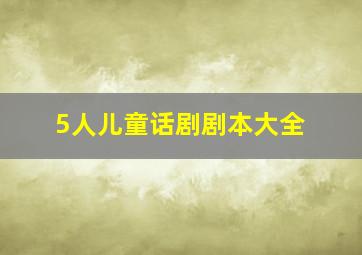 5人儿童话剧剧本大全